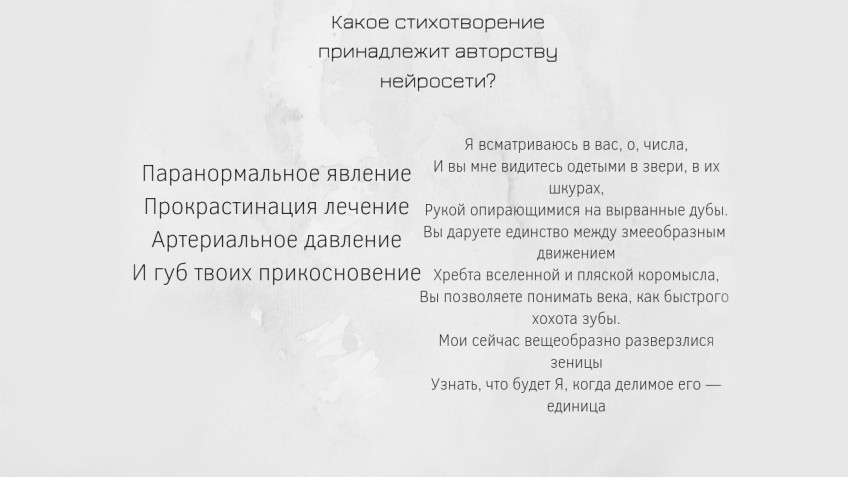 Какое стихотворение принадлежит авторству нейросети?

Паранормальное явление
Прокрастинация лечение
Артериальное давление
И губ твоих прикосновение

Я всматриваюсь в вас, о, числа,
И вы мне видитесь одетыми в звери, в их шкурах,
Рукой опирающимися на вырванные дубы.
Вы даруете единство между змееобразным движением
Хребта вселенной и пляской коромысла,
Вы позволяете понимать века, как быстрого хохота зубы.
Мои сейчас вещеобразно разверзлися зеницы
Узнать, что будет Я, когда делимое его — единица